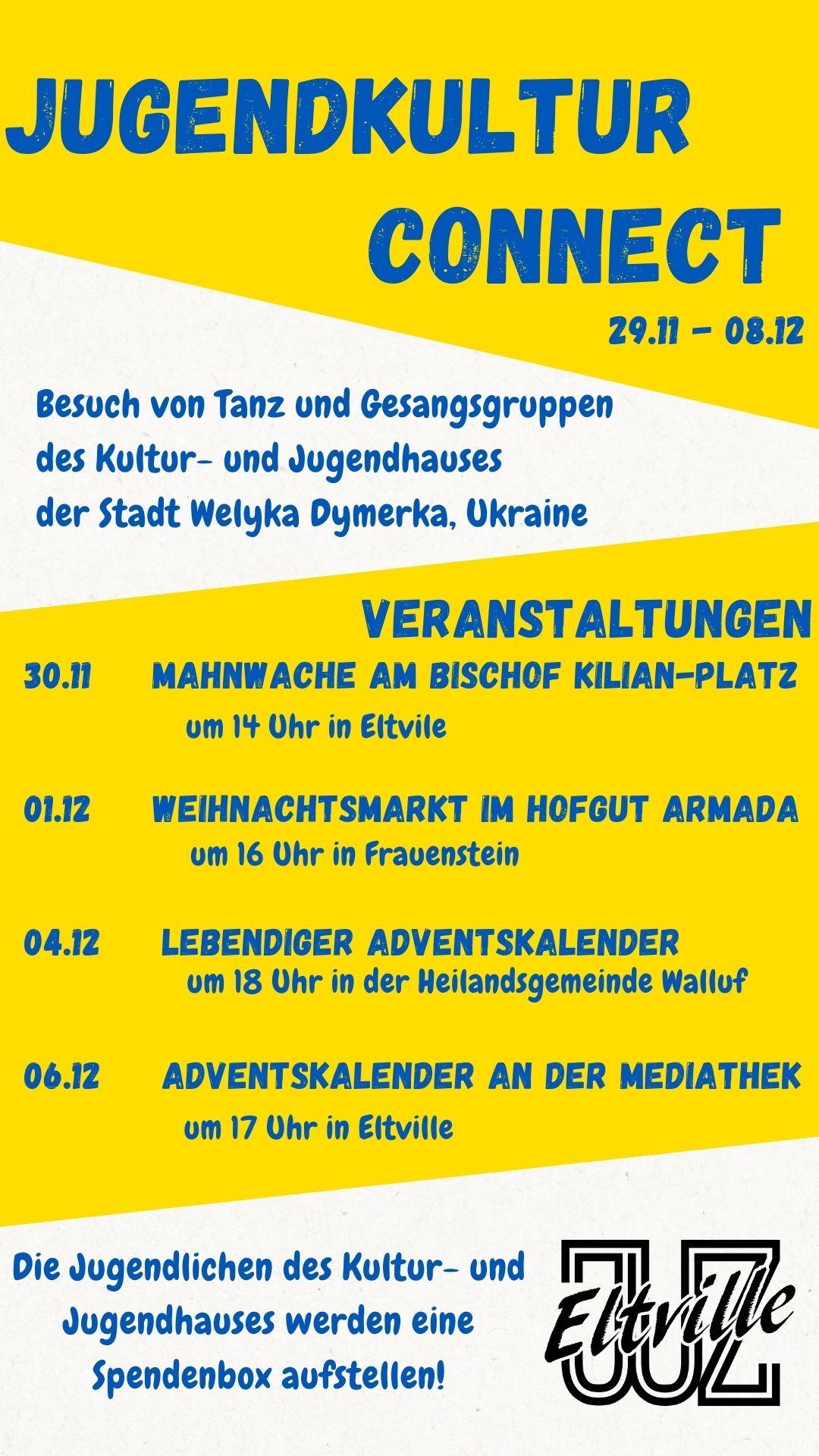 JUGENDKULTUR CONNECT

29.11 - 08.12

Besuch von Tanz und Gesangsgruppen des Kultur- und Jugendhauses der Stadt Welyka Dymerka, Ukraine

VERANSTALTUNGEN

30.11 MAHNWACHE AM BISCHOF KILIAN-PLATZ
um 14 Uhr in Eltvile

01.12 WEIHNACHTSMARKT IM HOFGUT ARMADA
um 16 Uhr in Frauenstein

04.12 LEBENDIGER ADVENTSKALENDER
um 18 Uhr in der Heilandsgemeinde Walluf

06.12 ADVENTSKALENDER AN DER MEDIATHEK
um 17 Uhr in Eltville

Die Jugendlichen des Kultur- und Jugendhauses werden eine Spendenbox aufstellen!

JUZ Eltville